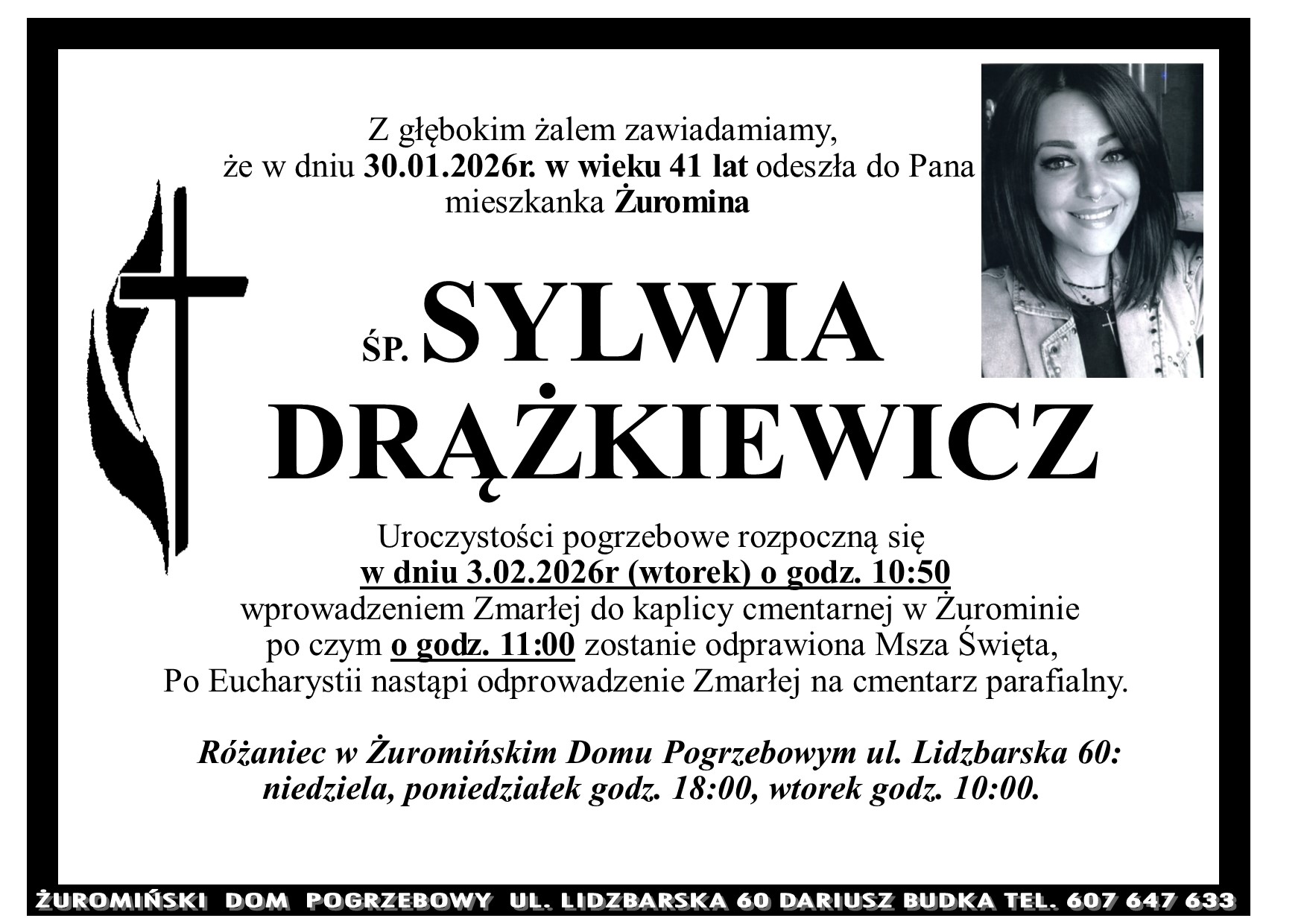 Z głębokim żalem zawiadamiamy,
że w dniu 30.01.2026r. w wieku 41 lat odeszła do Pana
mieszkanka Żuromina

ŚP. SYLWIA
DRĄŻKIEWICZ

Uroczystości pogrzebowe rozpoczną się
w dniu 3.02.2026r (wtorek) o godz. 10:50
wprowadzeniem Zmarłej do kaplicy cmentarnej w Żurominie
po czym o godz. 11:00 zostanie odprawiona Msza Święta,
Po Eucharystii nastąpi odprowadzenie Zmarłej na cmentarz parafialny.

Różaniec w Żuromińskim Domu Pogrzebowym ul. Lidzbarska 60:
niedziela, poniedziałek godz. 18:00, wtorek godz. 10:00.

ŻUROMIŃSKI DOM POGRZEBOWY UL. LIDZBARSKA 60 DARIUSZ BUDKA TEL. 607 647 633